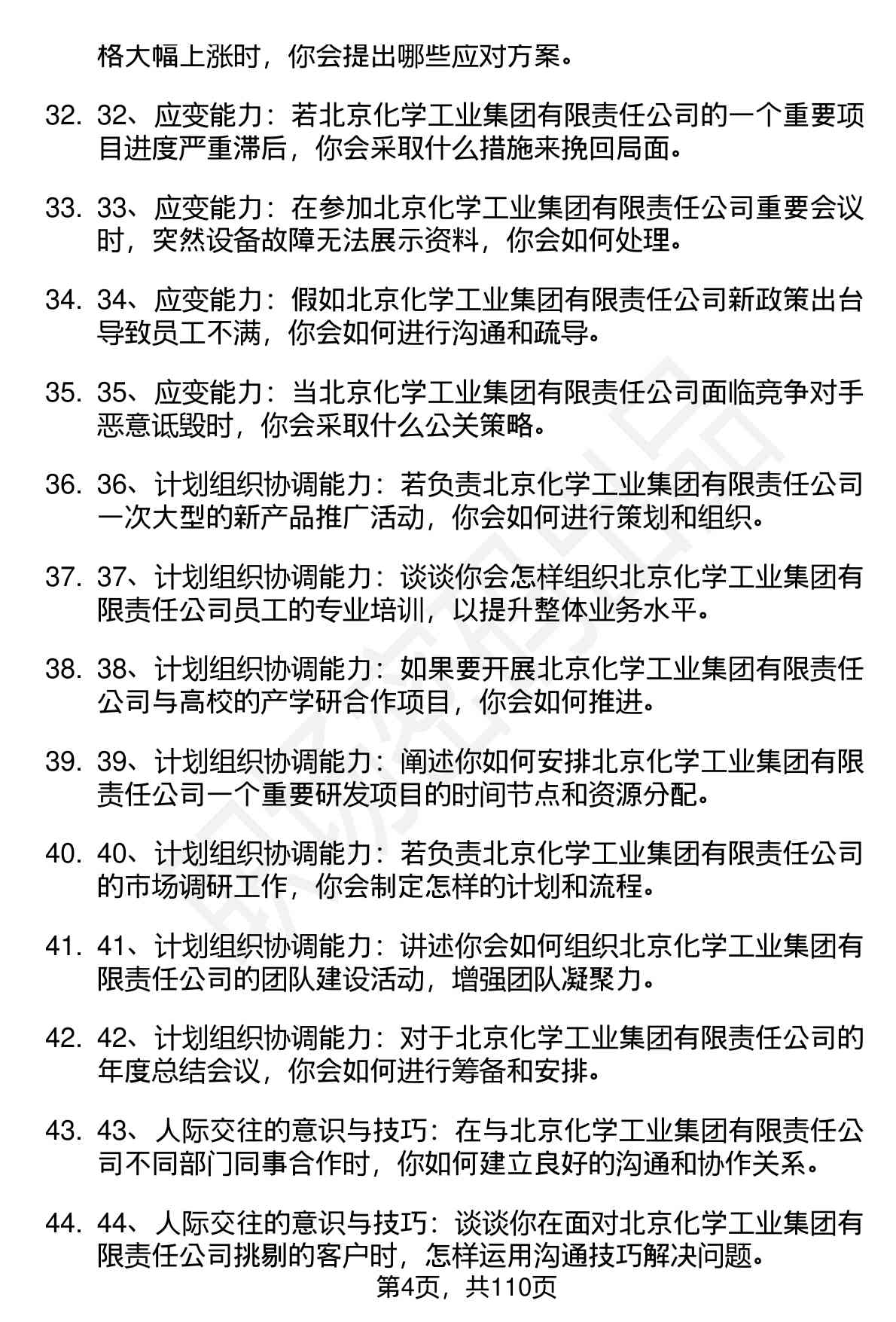 格大幅上涨时，你会提出哪些应对方案。

32. 32、应变能力：若北京化学工业集团有限责任公司的一个重要项目进度严重滞后，你会采取什么措施来挽回局面。

33. 33、应变能力：在参加北京化学工业集团有限责任公司重要会议时，突然设备故障无法展示资料，你会如何处理。

34. 34、应变能力：假如北京化学工业集团有限责任公司新政策出台导致员工不满，你会如何进行沟通和疏导。

35. 35、应变能力：当北京化学工业集团有限责任公司面临竞争对手恶意诋毁时，你会采取什么公关策略。

36. 36、计划组织协调能力：若负责北京化学工业集团有限责任公司一次大型的新产品推广活动，你会如何进行策划和组织。

37. 37、计划组织协调能力：谈谈你会怎样组织北京化学工业集团有限责任公司员工的专业培训，以提升整体业务水平。

38. 38、计划组织协调能力：如果要开展北京化学工业集团有限责任公司与高校的产学研合作项目，你会如何推进。

39. 39、计划组织协调能力：阐述你如何安排北京化学工业集团有限责任公司一个重要研发项目的时间节点和资源分配。

40. 40、计划组织协调能力：若负责北京化学工业集团有限责任公司的市场调研工作，你会制定怎样的计划和流程。

41. 41、计划组织协调能力：讲述你会如何组织北京化学工业集团有限责任公司的团队建设活动，增强团队凝聚力。

42. 42、计划组织协调能力：对于北京化学工业集团有限责任公司的年度总结会议，你会如何进行筹备和安排。

43. 43、人际交往的意识与技巧：在与北京化学工业集团有限责任公司不同部门同事合作时，你如何建立良好的沟通和协作关系。

44. 44、人际交往的意识与技巧：谈谈你在面对北京化学工业集团有限责任公司挑剔的客户时，怎样运用沟通技巧解决问题。

第4页，共110页